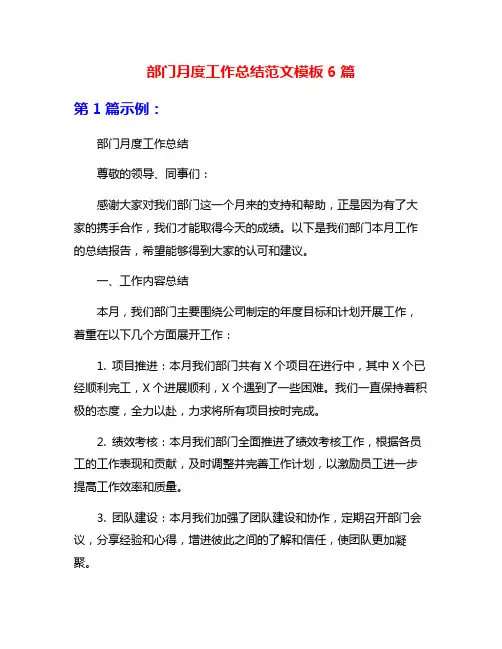 部门月度工作总结范文模板 6 篇

第 1 篇示例：

部门月度工作总结

尊敬的领导、同事们：

感谢大家对我们部门这一个月来的支持和帮助，正是因为有了大家的携手合作，我们才能取得今天的成绩。以下是我们部门本月工作的总结报告，希望能够得到大家的认可和建议。

一、工作内容总结

本月，我们部门主要围绕公司制定的年度目标和计划开展工作，着重在以下几个方面展开工作：

1. 项目推进：本月我们部门共有 X 个项目在进行中，其中 X 个已经顺利完工，X 个进展顺利，X 个遇到了一些困难。我们一直保持着积极的态度，全力以赴，力求将所有项目按时完成。

2. 绩效考核：本月我们部门全面推进了绩效考核工作，根据各员工的工作表现和贡献，及时调整并完善工作计划，以激励员工进一步提高工作效率和质量。

3. 团队建设：本月我们加强了团队建设和协作，定期召开部门会议，分享经验和心得，增进彼此之间的了解和信任，使团队更加凝聚。